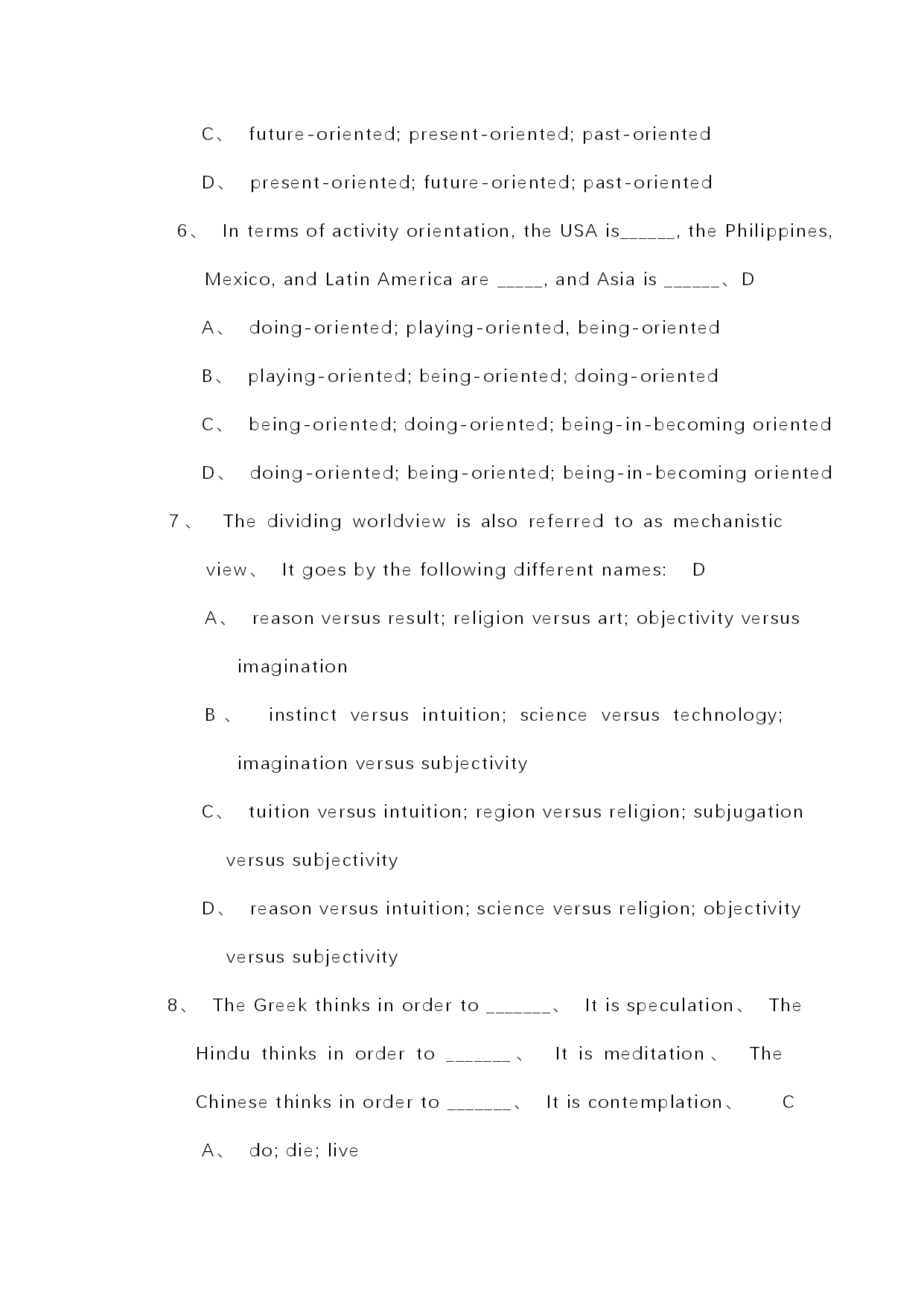 C、 future-oriented; present-oriented; past-oriented

D、 present-oriented; future-oriented; past-oriented

6、 In terms of activity orientation, the USA is______, the Philippines, Mexico, and Latin America are _____, and Asia is ______、D

A、 doing-oriented; playing-oriented, being-oriented

B、 playing-oriented; being-oriented; doing-oriented

C、 being-oriented; doing-oriented; being-in-becoming oriented

D、 doing-oriented; being-oriented; being-in-becoming oriented

7、 The dividing worldview is also referred to as mechanistic view、 It goes by the following different names: D

A、 reason versus result; religion versus art; objectivity versus imagination

B、 instinct versus intuition; science versus technology; imagination versus subjectivity

C、 tuition versus intuition; region versus religion; subjugation versus subjectivity

D、 reason versus intuition; science versus religion; objectivity versus subjectivity

8、 The Greek thinks in order to _______、 It is speculation、 The Hindu thinks in order to _______、 It is meditation、 The Chinese thinks in order to _______、 It is contemplation、 C

A、 do; die; live